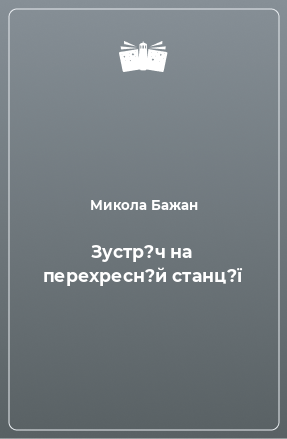 Микола Бажан

Зустр?ч на перехресн?й станц?ї